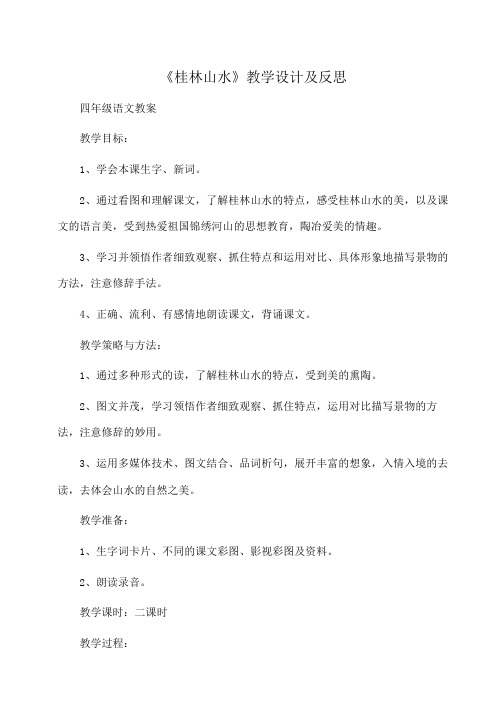 《桂林山水》教学设计及反思

四年级语文教案

教学目标:

1、学会本课生字、新词。

2、通过看图和理解课文，了解桂林山水的特点，感受桂林山水的美，以及课文的语言美，受到热爱祖国锦绣河山的思想教育，陶冶爱美的情趣。

3、学习并领悟作者细致观察、抓住特点和运用对比、具体形象地描写景物的方法，注意修辞手法。

4、正确、流利、有感情地朗读课文，背诵课文。

教学策略与方法:

1、通过多种形式的读，了解桂林山水的特点，受到美的熏陶。

2、图文并茂，学习领悟作者细致观察、抓住特点，运用对比描写景物的方法，注意修辞的妙用。

3、运用多媒体技术、图文结合、品词析句，展开丰富的想象，入情入境的去读，去体会山水的自然之美。

教学准备:

1、生字词卡片、不同的课文彩图、影视彩图及资料。

2、朗读录音。

教学课时：二课时

教学过程: